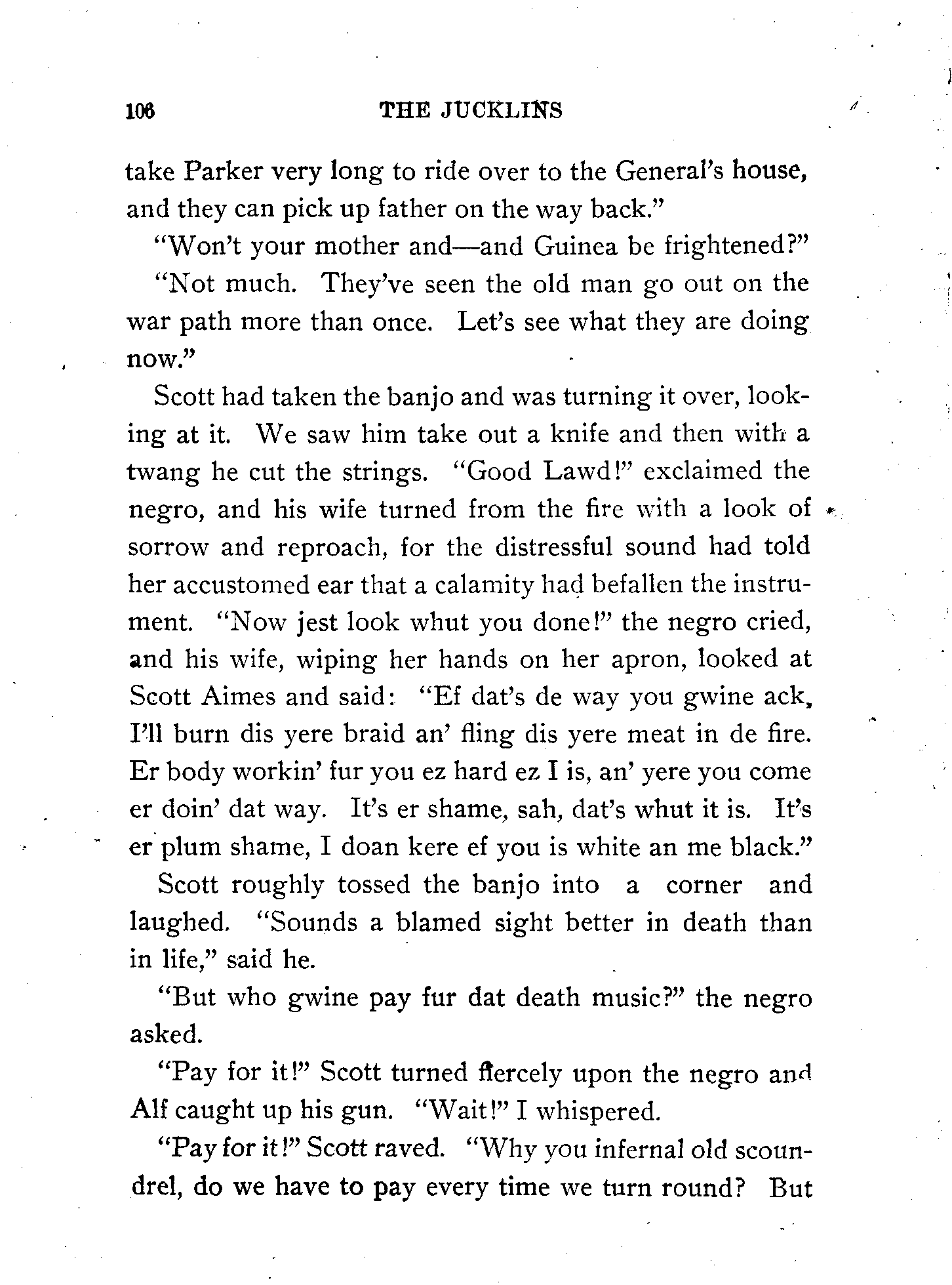 106 THE JUCKLINS

take Parker very long to ride over to the General's house, and they can pick up father on the way back."

"Won't your mother and—and Guinea be frightened?"

"Not much. They've seen the old man go out on the war path more than once. Let's see what they are doing now."

Scott had taken the banjo and was turning it over, looking at it. We saw him take out a knife and then with a twang he cut the strings. "Good Lawd!" exclaimed the negro, and his wife turned from the fire with a look of sorrow and reproach, for the distressful sound had told her accustomed ear that a calamity had befallen the instrument. "Now jest look whut you done!" the negro cried, and his wife, wiping her hands on her apron, looked at Scott Aimes and said: "Ef dat's de way you gwine ack, I'll burn dis yere braid an' fling dis yere meat in de fire. Er body workin' fur you ez hard ez I is, an' yere you come er doin' dat way. It's er shame, sah, dat's whut it is. It's er plum shame, I doan kere ef you is white an me black."

Scott roughly tossed the banjo into a corner and laughed. "Sounds a blamed sight better in death than in life," said he.

"But who gwine pay fur dat death music?" the negro asked.

"Pay for it!" Scott turned fiercely upon the negro and Alf caught up his gun. "Wait!" I whispered.

"Pay for it!" Scott raved. "Why you infernal old scoundrel, do we have to pay every time we turn round? But